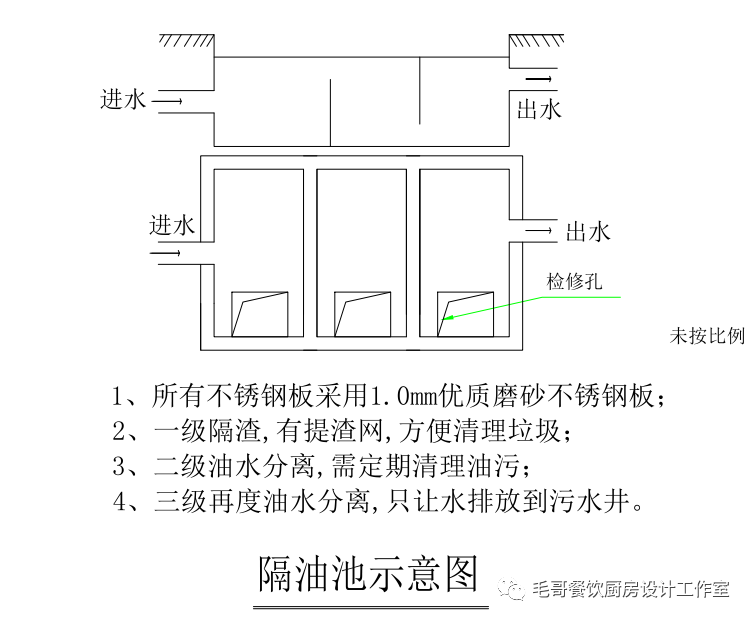 进水

出水

进水

出水

检修孔

未按比例

1、所有不锈钢板采用1.0mm优质磨砂不锈钢板；
2、一级隔渣,有提渣网,方便清理垃圾；
3、二级油水分离,需定期清理油污；
4、三级再度油水分离,只让水排放到污水井。

隔油池示意图

毛哥餐饮厨房设计工作室